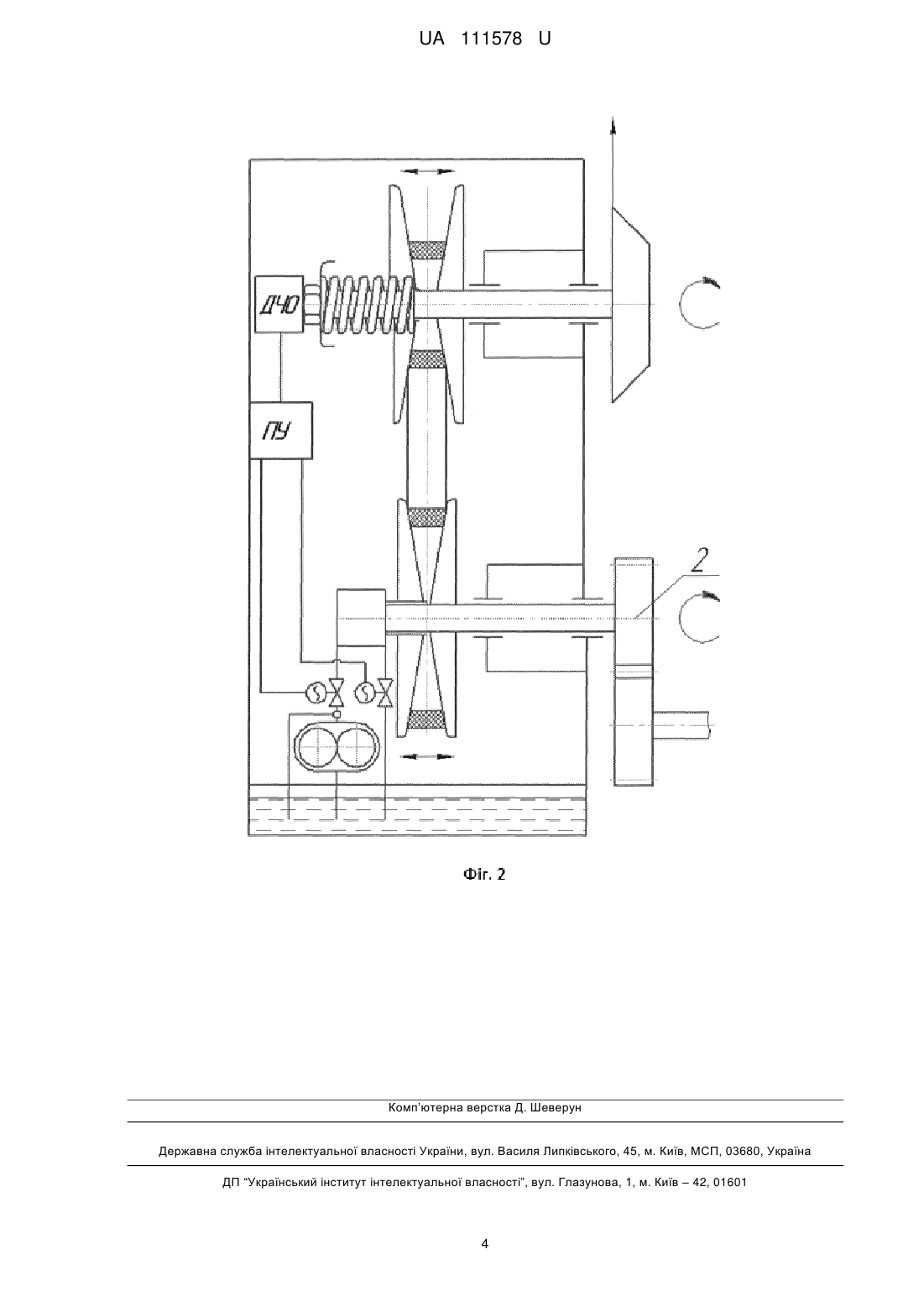 UA 111578 U

ДЧО

ПУ

2

Фіг. 2

Комп'ютерна верстка Д. Шеверун

Державна служба інтелектуальної власності України, вул. Василя Липківського, 45, м. Київ, МСП, 03680, Україна

ДП "Український інститут інтелектуальної власності", вул. Глазунова, 1, м. Київ – 42, 01601

4